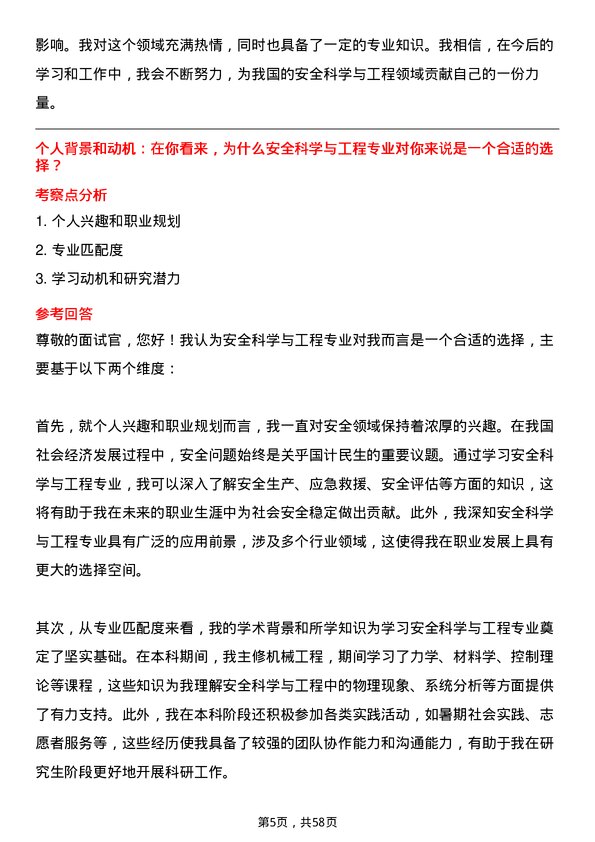 影响。我对这个领域充满热情，同时也具备了一定的专业知识。我相信，在今后的学习和工作中，我会不断努力，为我国的安全科学与工程领域贡献自己的一份力量。

个人背景和动机：在你看来，为什么安全科学与工程专业对你来说是一个合适的选择？

考察点分析

1. 个人兴趣和职业规划

2. 专业匹配度

3. 学习动机和研究潜力

参考回答

尊敬的面试官，您好！我认为安全科学与工程专业对我而言是一个合适的选择，主要基于以下两个维度：

首先，就个人兴趣和职业规划而言，我一直对安全领域保持着浓厚的兴趣。在我国社会经济发展过程中，安全问题始终是关乎国计民生的重要议题。通过学习安全科学与工程专业，我可以深入了解安全生产、应急救援、安全评估等方面的知识，这将有助于我在未来的职业生涯中为社会安全稳定做出贡献。此外，我深知安全科学与工程专业具有广泛的应用前景，涉及多个行业领域，这使得我在职业发展上具有更大的选择空间。

其次，从专业匹配度来看，我的学术背景和所学知识为学习安全科学与工程专业奠定了坚实基础。在本科期间，我主修机械工程，期间学习了力学、材料学、控制理论等课程，这些知识为我理解安全科学与工程中的物理现象、系统分析等方面提供了有力支持。此外，我在本科阶段还积极参加各类实践活动，如暑期社会实践、志愿者服务等，这些经历使我具备了较强的团队协作能力和沟通能力，有助于我在研究生阶段更好地开展科研工作。

第5页，共58页